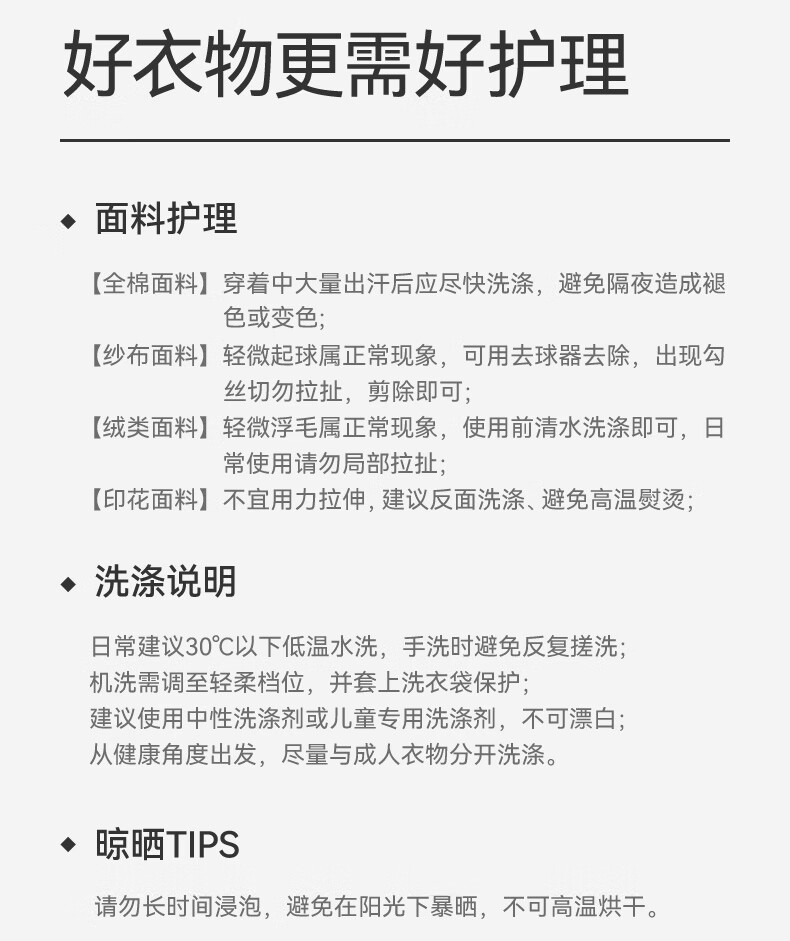 好衣物更需好护理

◆ 面料护理

【全棉面料】穿着中大量出汗后应尽快洗涤，避免隔夜造成褪色或变色；

【纱布面料】轻微起球属正常现象，可用去球器去除，出现勾丝切勿拉扯，剪除即可；

【绒类面料】轻微浮毛属正常现象，使用前清水洗涤即可，日常使用请勿局部拉扯；

【印花面料】不宜用力拉伸，建议反面洗涤、避免高温熨烫；

◆ 洗涤说明

日常建议30℃以下低温水洗，手洗时避免反复搓洗；
机洗需调至轻柔档位，并套上洗衣袋保护；
建议使用中性洗涤剂或儿童专用洗涤剂，不可漂白；
从健康角度出发，尽量与成人衣物分开洗涤。

◆ 晾晒TIPS

请勿长时间浸泡，避免在阳光下暴晒，不可高温烘干。